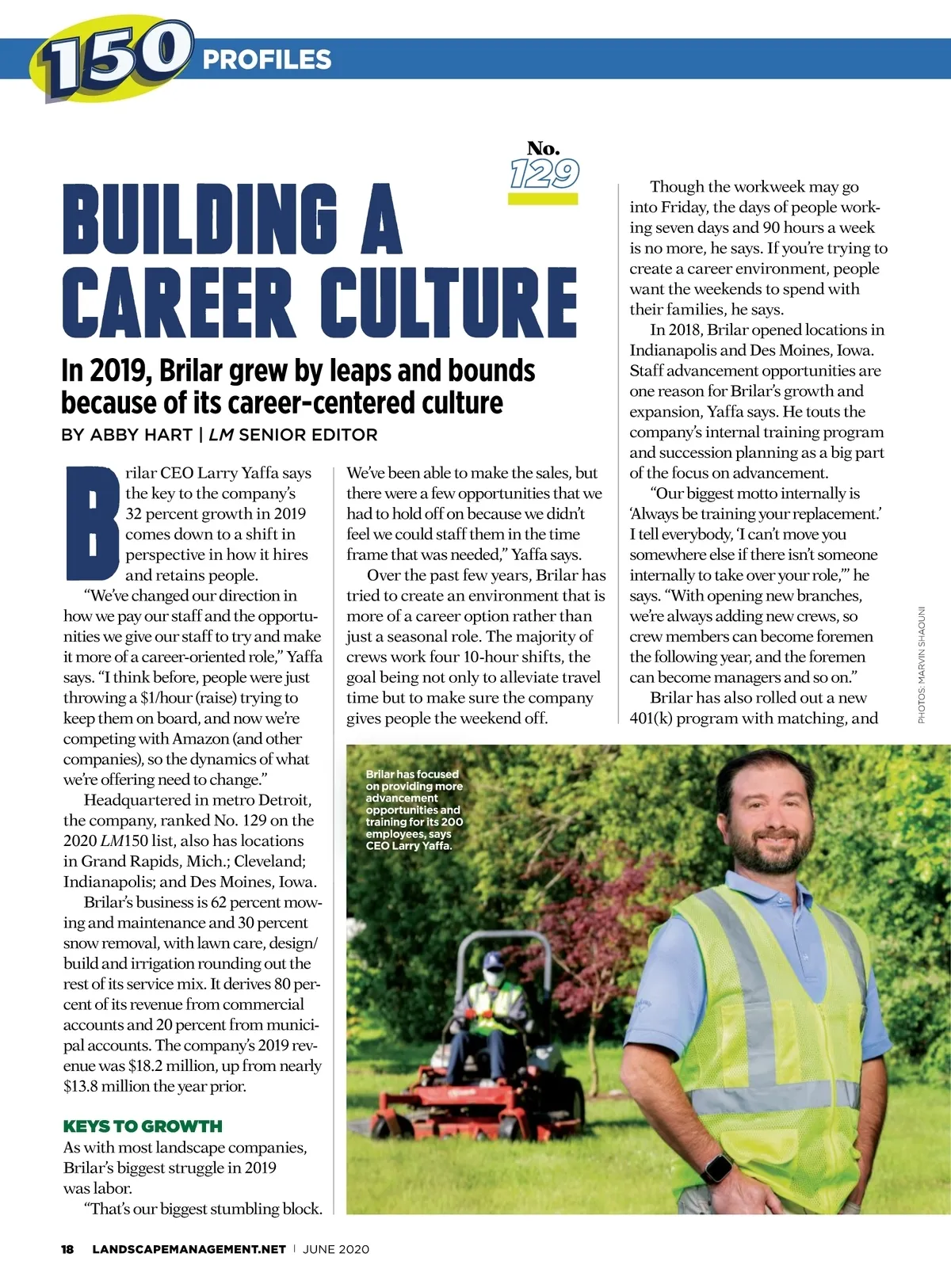 150 PROFILES

No. 129

BUILDING A CAREER CULTURE

In 2019, Brilar grew by leaps and bounds because of its career-centered culture

BY ABBY HART | LM SENIOR EDITOR

Brilar CEO Larry Yaffa says the key to the company's 32 percent growth in 2019 comes down to a shift in perspective in how it hires and retains people.

"We've changed our direction in how we pay our staff and the opportunities we give our staff to try and make it more of a career-oriented role," Yaffa says. "I think before, people were just throwing a $1/hour (raise) trying to keep them on board, and now we're competing with Amazon (and other companies), so the dynamics of what we're offering need to change."

Headquartered in metro Detroit, the company, ranked No. 129 on the 2020 LM150 list, also has locations in Grand Rapids, Mich.; Cleveland; Indianapolis; and Des Moines, Iowa.

Brilar's business is 62 percent mowing and maintenance and 30 percent snow removal, with lawn care, design/build and irrigation rounding out the rest of its service mix. It derives 80 percent of its revenue from commercial accounts and 20 percent from municipal accounts. The company's 2019 revenue was $18.2 million, up from nearly $13.8 million the year prior.

KEYS TO GROWTH

As with most landscape companies, Brilar's biggest struggle in 2019 was labor.

"That's our biggest stumbling block. We've been able to make the sales, but there were a few opportunities that we had to hold off on because we didn't feel we could staff them in the time frame that was needed," Yaffa says.

Over the past few years, Brilar has tried to create an environment that is more of a career option rather than just a seasonal role. The majority of crews work four 10-hour shifts, the goal being not only to alleviate travel time but to make sure the company gives people the weekend off.

Though the workweek may go into Friday, the days of people working seven days and 90 hours a week is no more, he says. If you're trying to create a career environment, people want the weekends to spend with their families, he says.

In 2018, Brilar opened locations in Indianapolis and Des Moines, Iowa. Staff advancement opportunities are one reason for Brilar's growth and expansion, Yaffa says. He touts the company's internal training program and succession planning as a big part of the focus on advancement.

"Our biggest motto internally is 'Always be training your replacement.' I tell everybody, 'I can't move you somewhere else if there isn't someone internally to take over your role,'" he says. "With opening new branches, we're always adding new crews, so crew members can become foremen the following year, and the foremen can become managers and so on."

Brilar has also rolled out a new 401(k) program with matching, and

PHOTOS: MARVIN SHAOUNI

Brilar has focused on providing more advancement opportunities and training for its 200 employees, says CEO Larry Yaffa.

18 LANDSCAPEMANAGEMENT.NET | JUNE 2020